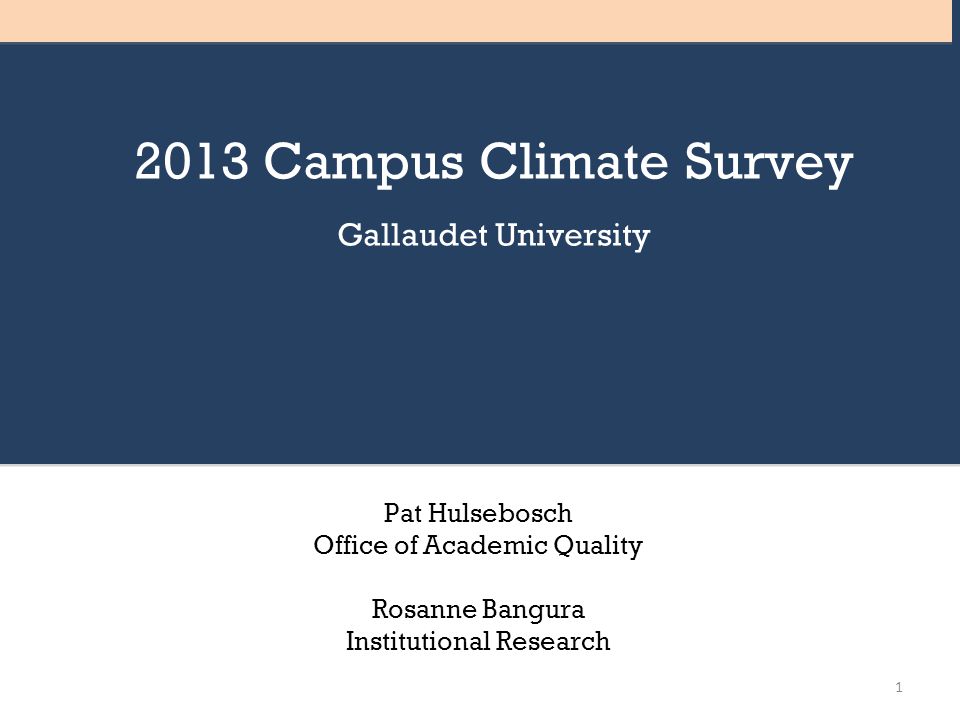 2013 Campus Climate Survey

Gallaudet University

Pat Hulsebosch
Office of Academic Quality

Rosanne Bangura
Institutional Research

1